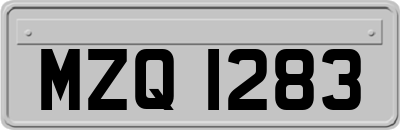 MZQ 1283